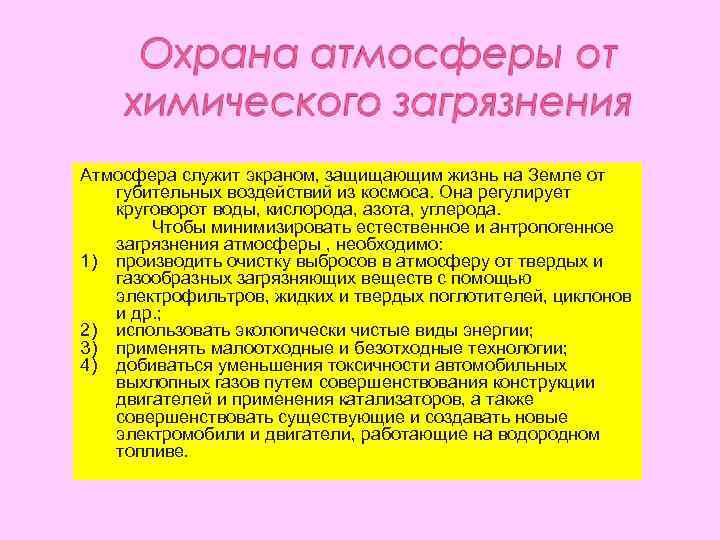 Охрана атмосферы от химического загрязнения

Атмосфера служит экраном, защищающим жизнь на Земле от губительных воздействий из космоса. Она регулирует круговорот воды, кислорода, азота, углерода.

Чтобы минимизировать естественное и антропогенное загрязнения атмосферы , необходимо:

1) производить очистку выбросов в атмосферу от твердых и газообразных загрязняющих веществ с помощью электрофильтров, жидких и твердых поглотителей, циклонов и др.;
2) использовать экологически чистые виды энергии;
3) применять малоотходные и безотходные технологии;
4) добиваться уменьшения токсичности автомобильных выхлопных газов путем совершенствования конструкции двигателей и применения катализаторов, а также совершенствовать существующие и создавать новые электромобили и двигатели, работающие на водородном топливе.